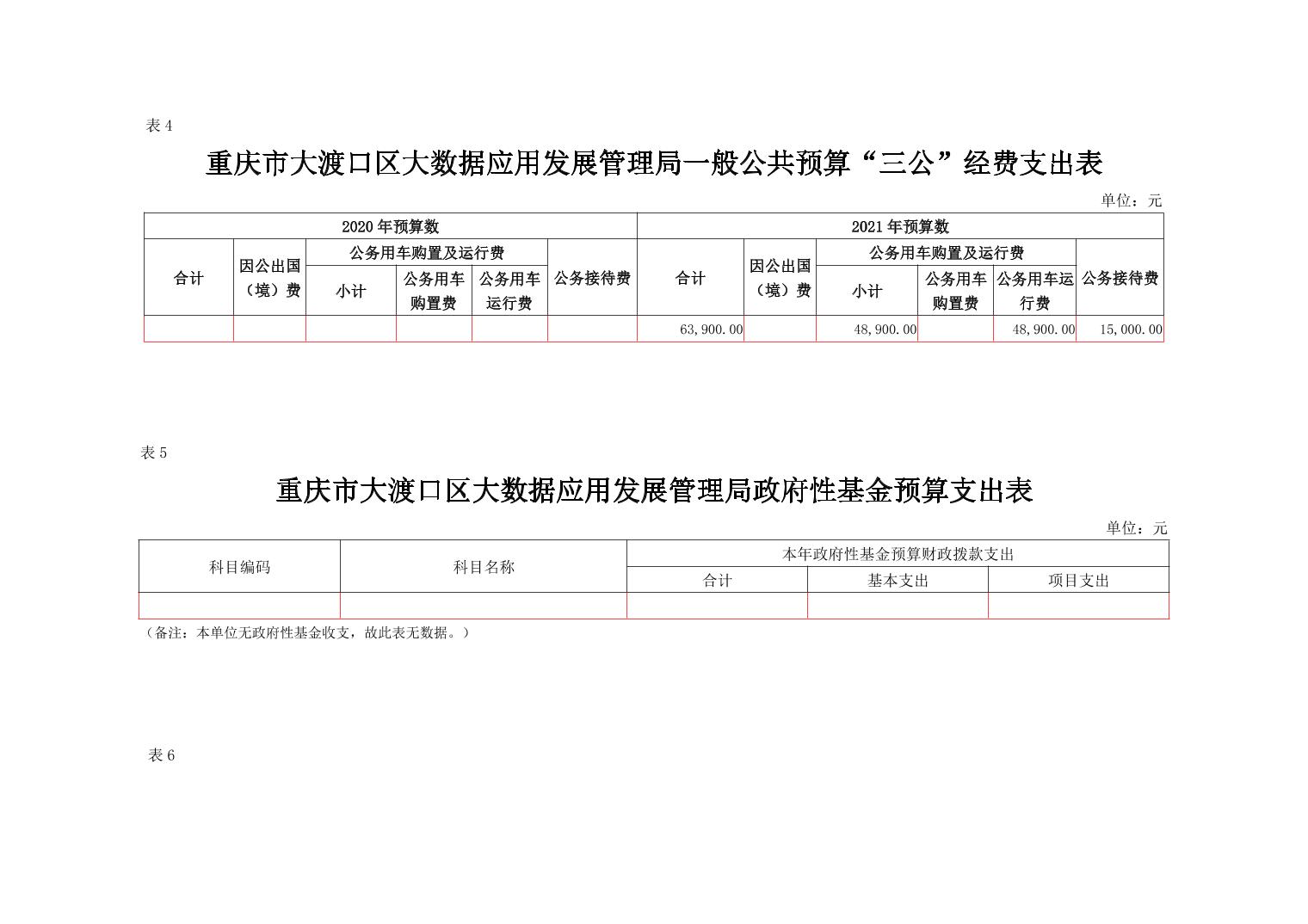 表 4

重庆市大渡口区大数据应用发展管理局一般公共预算“三公”经费支出表

单位：元

| 2020 年预算数 | | | | | | 2021 年预算数 | | | | | |
|---|---|---|---|---|---|---|---|---|---|---|---|
| 合计 | 因公出国（境）费 | 公务用车购置及运行费 | | | 公务接待费 | 合计 | 因公出国（境）费 | 公务用车购置及运行费 | | | 公务接待费 |
| | | 小计 | 公务用车购置费 | 公务用车运行费 | | | | 小计 | 公务用车购置费 | 公务用车运行费 | |
| | | | | | | 63,900.00 | | 48,900.00 | | 48,900.00 | 15,000.00 |

表 5

重庆市大渡口区大数据应用发展管理局政府性基金预算支出表

单位：元

| 科目编码 | 科目名称 | 本年政府性基金预算财政拨款支出 | | |
|---|---|---|---|---|
| | | 合计 | 基本支出 | 项目支出 |
| | | | | |

（备注：本单位无政府性基金收支，故此表无数据。）

表 6